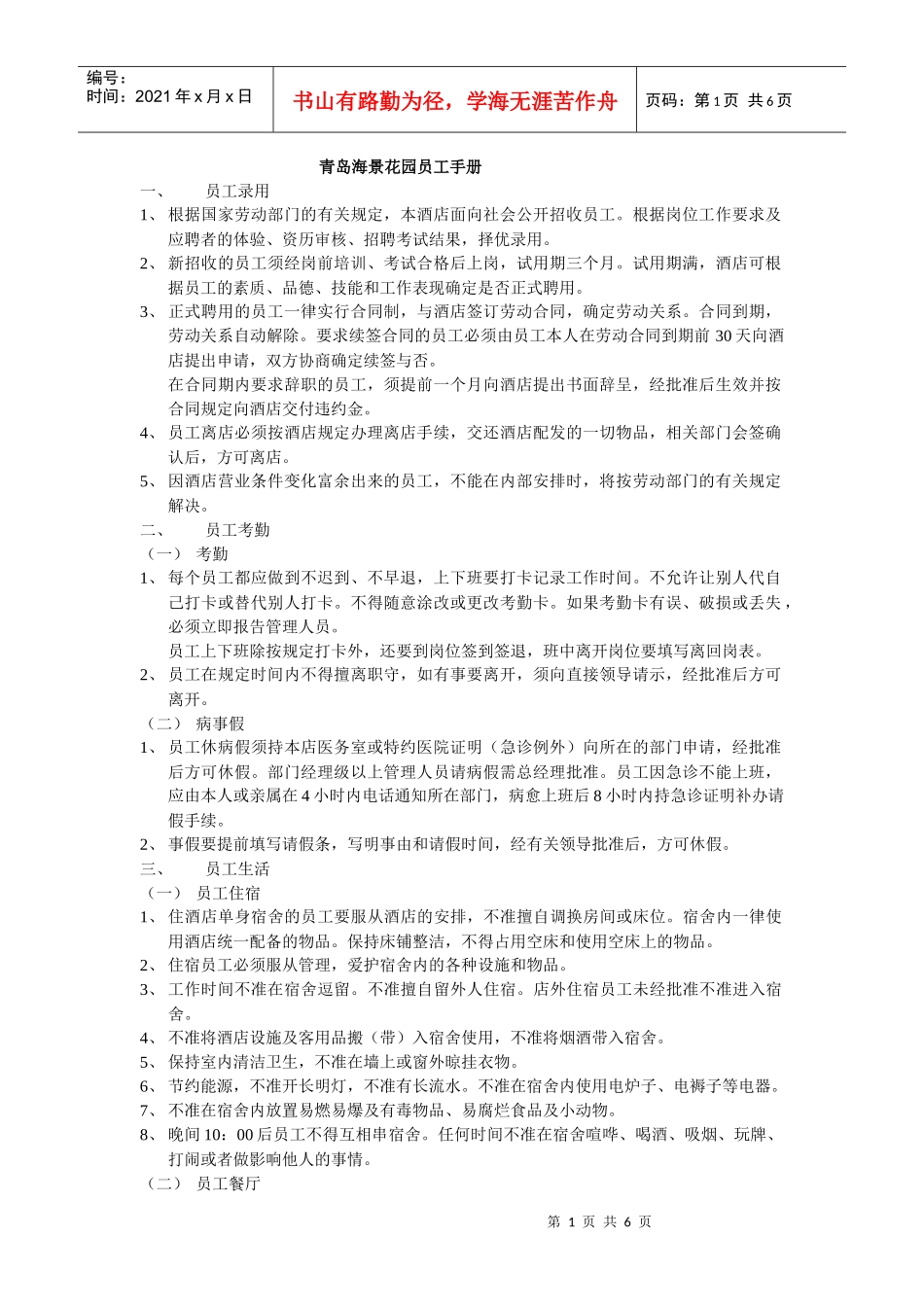 编号：
时间：2021 年 x 月 x 日

书山有路勤为径，学海无涯苦作舟

页码：第 1 页 共 6 页

青岛海景花园员工手册

一、 员工录用

1、 根据国家劳动部门的有关规定，本酒店面向社会公开招收员工。根据岗位工作要求及应聘者的体验、资历审核、招聘考试结果，择优录用。

2、 新招收的员工须经岗前培训、考试合格后上岗，试用期三个月。试用期满，酒店可根据员工的素质、品德、技能和工作表现确定是否正式聘用。

3、 正式聘用的员工一律实行合同制，与酒店签订劳动合同，确定劳动关系。合同到期，劳动关系自动解除。要求续签合同的员工必须由员工本人在劳动合同到期前 30 天向酒店提出申请，双方协商确定续签与否。

在合同期内要求辞职的员工，须提前一个月向酒店提出书面辞呈，经批准后生效并按合同规定向酒店交付违约金。

4、 员工离店必须按酒店规定办理离店手续，交还酒店配发的一切物品，相关部门会签确认后，方可离店。

5、 因酒店营业条件变化富余出来的员工，不能在内部安排时，将按劳动部门的有关规定解决。

二、 员工考勤

（一） 考勤

1、 每个员工都应做到不迟到、不早退，上下班要打卡记录工作时间。不允许让别人代自己打卡或替代别人打卡。不得随意涂改或更改考勤卡。如果考勤卡有误、破损或丢失，必须立即报告管理人员。

员工上下班除按规定打卡外，还要到岗位签到签退，班中离开岗位要填写离回岗表。

2、 员工在规定时间内不得擅离职守，如有事要离开，须向直接领导请示，经批准后方可离开。

（二） 病事假

1、 员工休病假须持本店医务室或特约医院证明（急诊例外）向所在的部门申请，经批准后方可休假。部门经理级以上管理人员请病假需总经理批准。员工因急诊不能上班，应由本人或亲属在 4 小时内电话通知所在部门，病愈上班后 8 小时内持急诊证明补办请假手续。

2、 事假要提前填写请假条，写明事由和请假时间，经有关领导批准后，方可休假。

三、 员工生活

（一） 员工住宿

1、 住酒店单身宿舍的员工要服从酒店的安排，不准擅自调换房间或床位。宿舍内一律使用酒店统一配备的物品。保持床铺整洁，不得占用空床和使用空床上的物品。

2、 住宿员工必须服从管理，爱护宿舍内的各种设施和物品。

3、 工作时间不准在宿舍逗留。不准擅自留外人住宿。店外住宿员工未经批准不准进入宿舍。

4、 不准将酒店设施及客用品搬（带）入宿舍使用，不准将烟酒带入宿舍。

5、 保持室内清洁卫生，不准在墙上或窗外晾挂衣物。

6、 节约能源，不准开长明灯，不准有长流水。不准在宿舍内使用电炉子、电褥子等电器。

7、 不准在宿舍内放置易燃易爆及有毒物品、易腐烂食品及小动物。

8、 晚间 10：00 后员工不得互相串宿舍。任何时间不准在宿舍喧哗、喝酒、吸烟、玩牌、打闹或者做影响他人的事情。

（二） 员工餐厅

第 1 页 共 6 页